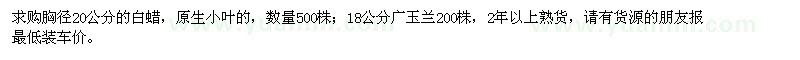 求购胸径20公分的白蜡，原生小叶的，数量500株；18公分广玉兰200株，2年以上熟货，请有货源的朋友报最低装车价。